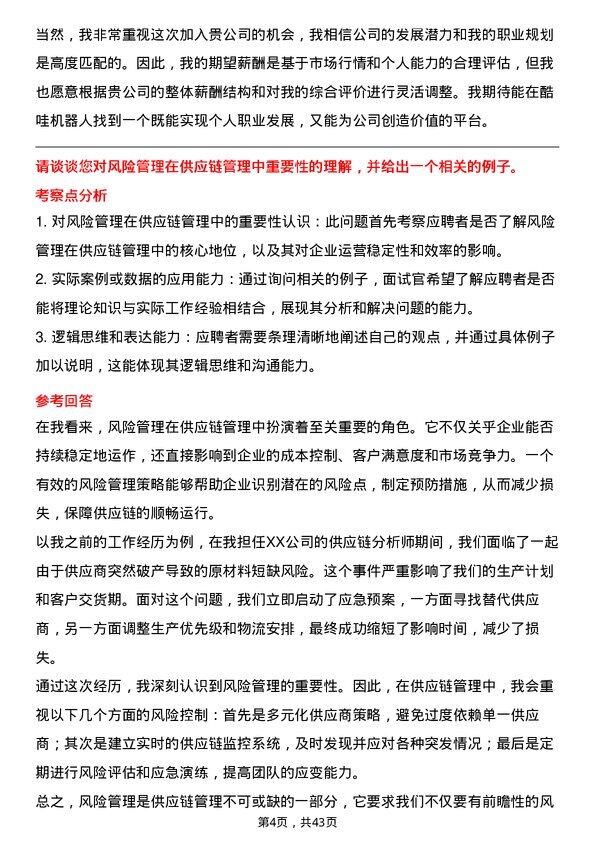 当然，我非常重视这次加入贵公司的机会，我相信公司的发展潜力和我的职业规划是高度匹配的。因此，我的期望薪酬是基于市场行情和个人能力的合理评估，但我也愿意根据贵公司的整体薪酬结构和对我的综合评价进行灵活调整。我期待能在酷哇机器人找到一个既能实现个人职业发展，又能为公司创造价值的平台。

请谈谈您对风险管理在供应链管理中重要性的理解，并给出一个相关的例子。

考察点分析

1. 对风险管理在供应链管理中的重要性认识：此问题首先考察应聘者是否了解风险管理在供应链管理中的核心地位，以及其对企业运营稳定性和效率的影响。

2. 实际案例或数据的应用能力：通过询问相关的例子，面试官希望了解应聘者是否能将理论知识与实际工作经验相结合，展现其分析和解决问题的能力。

3. 逻辑思维和表达能力：应聘者需要条理清晰地阐述自己的观点，并通过具体例子加以说明，这能体现其逻辑思维和沟通能力。

参考回答

在我看来，风险管理在供应链管理中扮演着至关重要的角色。它不仅关乎企业能否持续稳定地运作，还直接影响到企业的成本控制、客户满意度和市场竞争力。一个有效的风险管理策略能够帮助企业识别潜在的风险点，制定预防措施，从而减少损失，保障供应链的顺畅运行。

以我之前的工作经历为例，在我担任XX公司的供应链分析师期间，我们面临了一起由于供应商突然破产导致的原材料短缺风险。这个事件严重影响了我们的生产计划和客户交货期。面对这个问题，我们立即启动了应急预案，一方面寻找替代供应商，另一方面调整生产优先级和物流安排，最终成功缩短了影响时间，减少了损失。

通过这次经历，我深刻认识到风险管理的重要性。因此，在供应链管理中，我会重视以下几个方面的风险控制：首先是多元化供应商策略，避免过度依赖单一供应商；其次是建立实时的供应链监控系统，及时发现并应对各种突发情况；最后是定期进行风险评估和应急演练，提高团队的应变能力。

总之，风险管理是供应链管理不可或缺的一部分，它要求我们不仅要有前瞻性的风

第4页，共43页